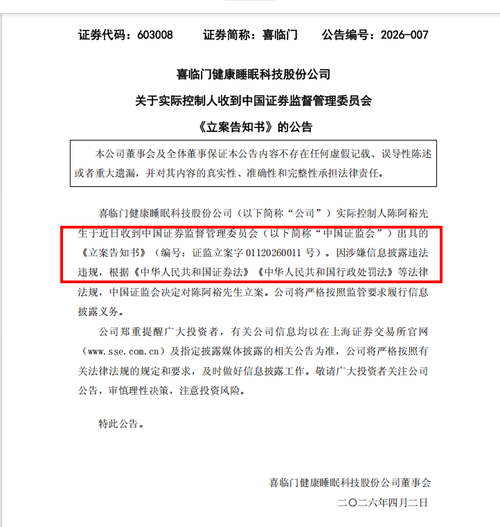 证券代码：603008　　证券简称：喜临门　　公告编号：2026-007

喜临门健康睡眠科技股份公司

关于实际控制人收到中国证券监督管理委员会

《立案告知书》的公告

本公司董事会及全体董事保证本公告内容不存在任何虚假记载、误导性陈述或者重大遗漏，并对其内容的真实性、准确性和完整性承担法律责任。

喜临门健康睡眠科技股份公司（以下简称“公司”）实际控制人陈阿裕先生于近日收到中国证券监督管理委员会（以下简称“中国证监会”）出具的《立案告知书》（编号：证监立案字 01120260011 号）。因涉嫌信息披露违法违规，根据《中华人民共和国证券法》《中华人民共和国行政处罚法》等法律法规，中国证监会决定对陈阿裕先生立案。公司将严格按照监管要求履行信息披露义务。

公司郑重提醒广大投资者，有关公司信息均以在上海证券交易所官网（www.sse.com.cn）及指定披露媒体披露的相关公告为准，公司将严格按照有关法律法规的规定和要求，及时做好信息披露工作。敬请广大投资者关注公司公告，审慎理性决策，注意投资风险。

特此公告。

喜临门健康睡眠科技股份公司董事会

二〇二六年四月二日